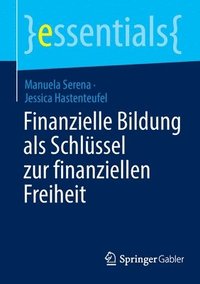 }essentials{

Manuela Serena · Jessica Hastenteufel

Finanzielle Bildung als Schlüssel zur finanziellen Freiheit

Springer Gabler